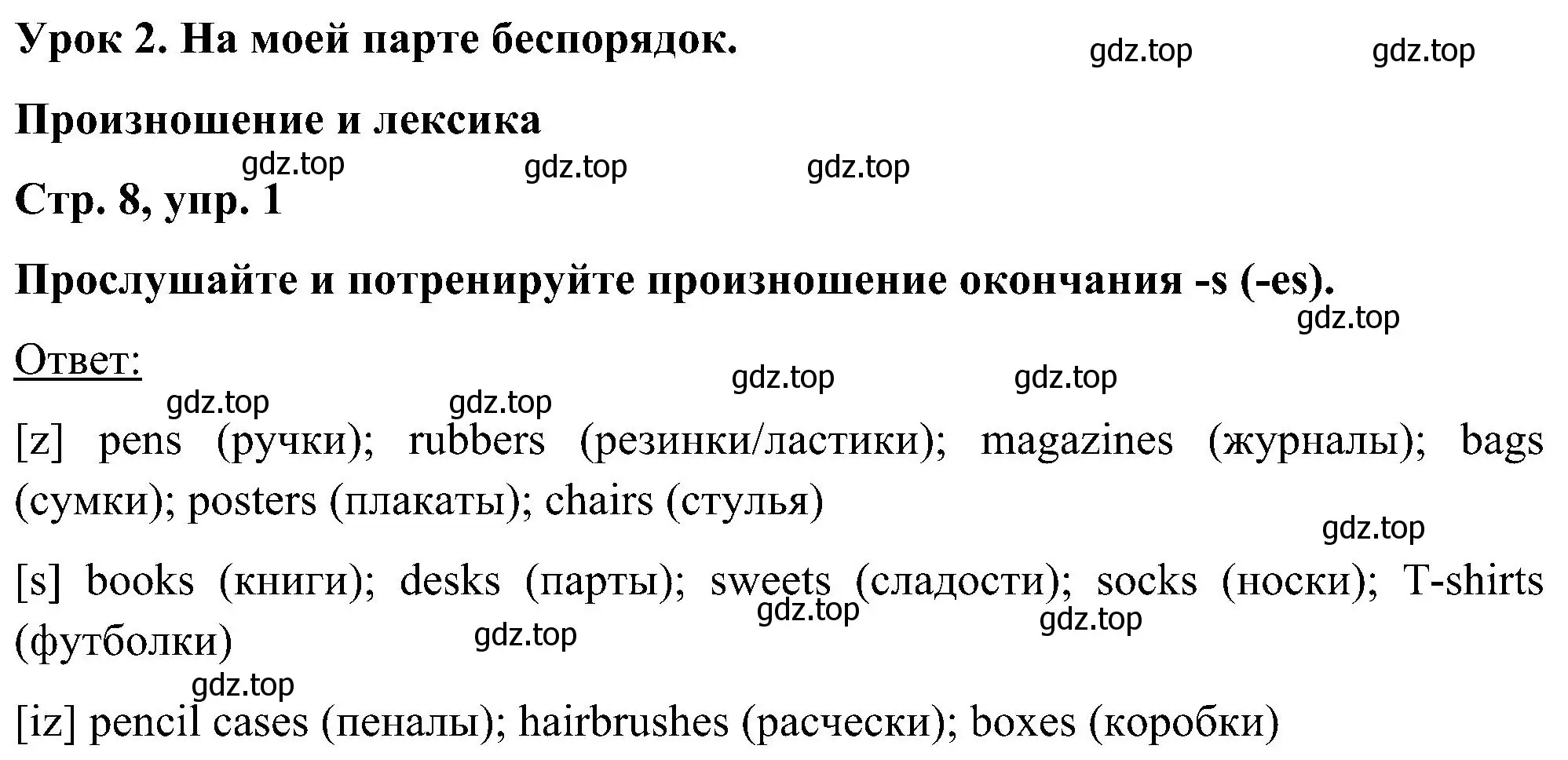 Урок 2. На моей парте беспорядок.

gdz.top gdz.top

Произношение и лексика

gdz.top gdz.top gdz.top

Стр. 8, упр. 1

Прослушайте и потренируйте произношение окончания -s (-es).

gdz.top

Ответ:

gdz.top gdz.top gdz.top gdz.top

[z] pens (ручки); rubbers (резинки/ластики); magazines (журналы); bags (сумки); posters (плакаты); chairs (стулья)

gdz.top

[s] books (книги); desks (парты); sweets (сладости); socks (носки); T-shirts (футболки)

gdz.top gdz.top gdz.top

gdz.top

[iz] pencil cases (пеналы); hairbrushes (расчески); boxes (коробки)